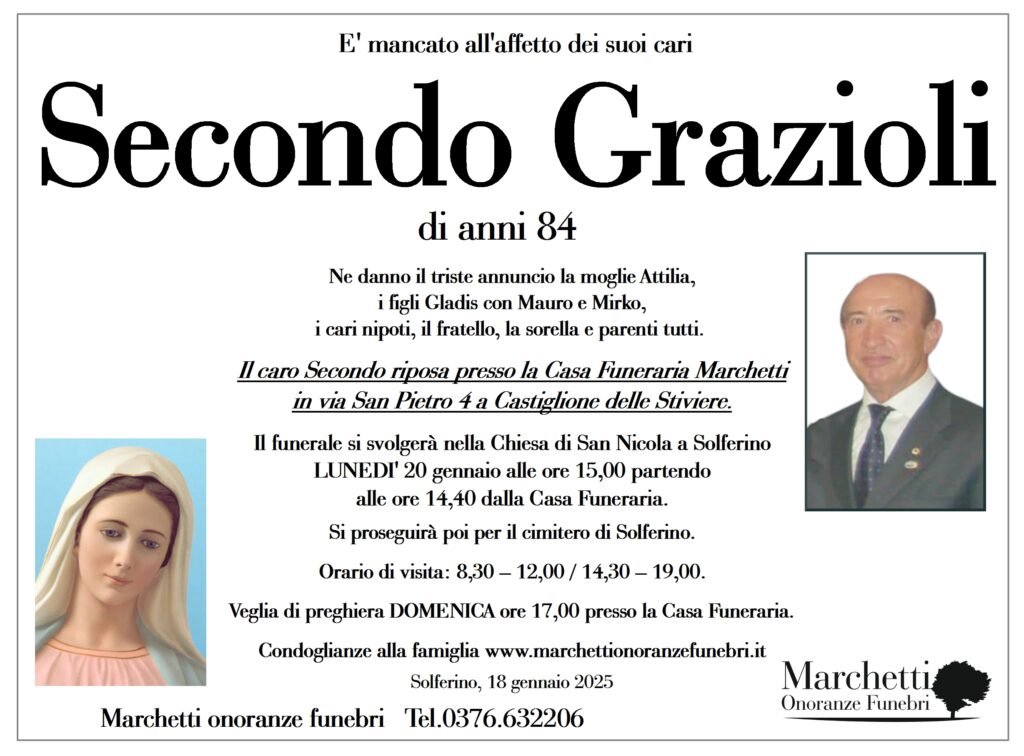 E' mancato all'affetto dei suoi cari

Secondo Grazioli

di anni 84

Ne danno il triste annuncio la moglie Attilia, i figli Gladis con Mauro e Mirko, i cari nipoti, il fratello, la sorella e parenti tutti.

Il caro Secondo riposa presso la Casa Funeraria Marchetti in via San Pietro 4 a Castiglione delle Stiviere.

Il funerale si svolgerà nella Chiesa di San Nicola a Solferino LUNEDI' 20 gennaio alle ore 15,00 partendo alle ore 14,40 dalla Casa Funeraria.

Si proseguirà poi per il cimitero di Solferino.

Orario di visita: 8,30 – 12,00 / 14,30 – 19,00.

Veglia di preghiera DOMENICA ore 17,00 presso la Casa Funeraria.

Condoglianze alla famiglia www.marchettionoranzefunebri.it

Solferino, 18 gennaio 2025

Marchetti onoranze funebri Tel.0376.632206

Marchetti
Onoranze Funebri